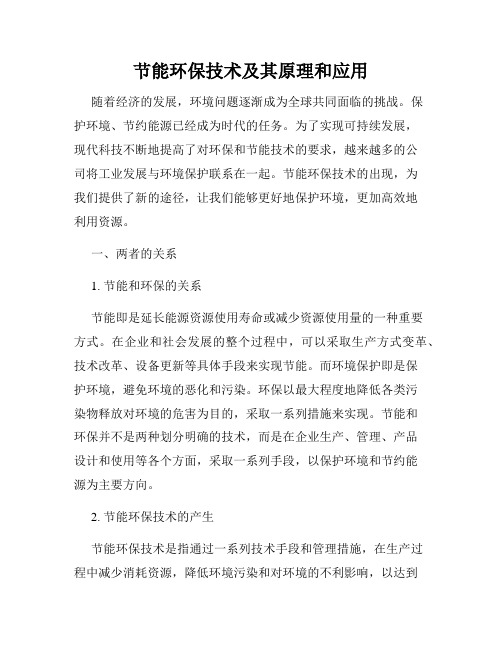 节能环保技术及其原理和应用

随着经济的发展，环境问题逐渐成为全球共同面临的挑战。保护环境、节约能源已经成为时代的任务。为了实现可持续发展，现代科技不断地提高了对环保和节能技术的要求，越来越多的公司将工业发展与环境保护联系在一起。节能环保技术的出现，为我们提供了新的途径，让我们能够更好地保护环境，更加高效地利用资源。

一、两者的关系

1. 节能和环保的关系

节能即是延长能源资源使用寿命或减少资源使用量的一种重要方式。在企业和社会发展的整个过程中，可以采取生产方式变革、技术改革、设备更新等具体手段来实现节能。而环境保护即是保护环境，避免环境的恶化和污染。环保以最大程度地降低各类污染物释放对环境的危害为目的，采取一系列措施来实现。节能和环保并不是两种划分明确的技术，而是在企业生产、管理、产品设计和使用等各个方面，采取一系列手段，以保护环境和节约能源为主要方向。

2. 节能环保技术的产生

节能环保技术是指通过一系列技术手段和管理措施，在生产过程中减少消耗资源，降低环境污染和对环境的不利影响，以达到